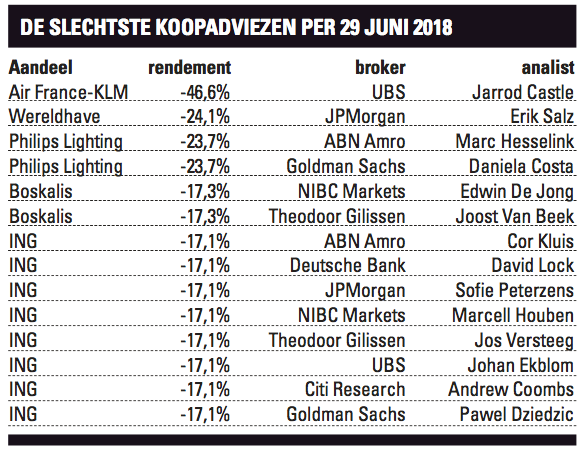 DE SLECHTSTE KOOPADVIEZEN PER 29 JUNI 2018

| Aandeel | rendement | broker | analist |
|---|---|---|---|
| Air France-KLM | -46,6% | UBS | Jarrod Castle |
| Wereldhave | -24,1% | JPMorgan | Erik Salz |
| Philips Lighting | -23,7% | ABN Amro | Marc Hesselink |
| Philips Lighting | -23,7% | Goldman Sachs | Daniela Costa |
| Boskalis | -17,3% | NIBC Markets | Edwin De Jong |
| Boskalis | -17,3% | Theodoor Gilissen | Joost Van Beek |
| ING | -17,1% | ABN Amro | Cor Kluis |
| ING | -17,1% | Deutsche Bank | David Lock |
| ING | -17,1% | JPMorgan | Sofie Peterzens |
| ING | -17,1% | NIBC Markets | Marcell Houben |
| ING | -17,1% | Theodoor Gilissen | Jos Versteeg |
| ING | -17,1% | UBS | Johan Ekblom |
| ING | -17,1% | Citi Research | Andrew Coombs |
| ING | -17,1% | Goldman Sachs | Pawel Dziedzic |